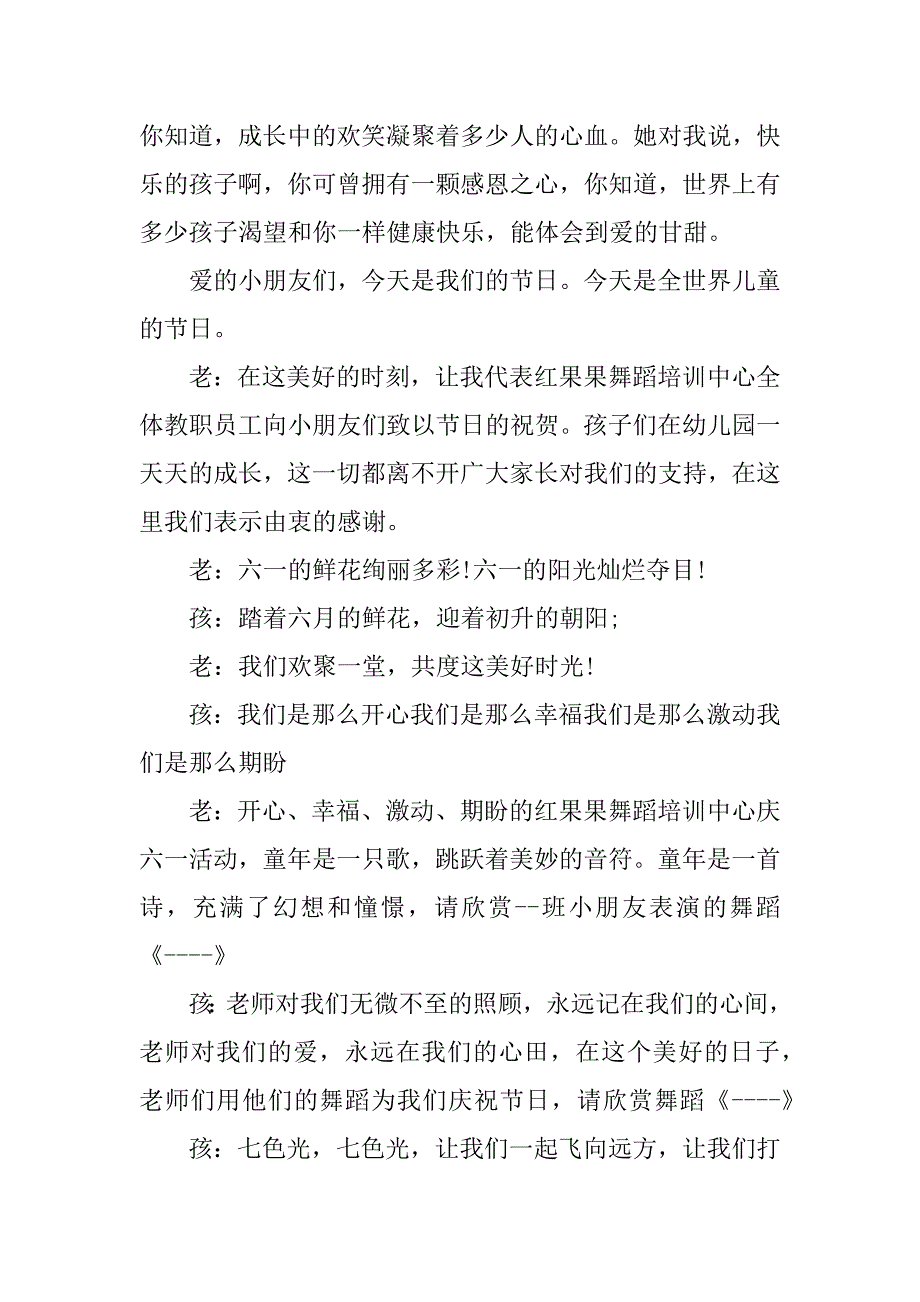 你知道，成长中的欢笑凝聚着多少人的心血。她对我说，快乐的孩子啊，你可曾拥有一颗感恩之心，你知道，世界上有多少孩子渴望和你一样健康快乐，能体会到爱的甘甜。

爱的小朋友们，今天是我们的节日。今天是全世界儿童的节日。

老：在这美好的时刻，让我代表红果果舞蹈培训中心全体教职员工向小朋友们致以节日的祝贺。孩子们在幼儿园一天天的成长，这一切都离不开广大家长对我们的支持，在这里我们表示由衷的感谢。

老：六一的鲜花绚丽多彩!六一的阳光灿烂夺目!

孩：踏着六月的鲜花，迎着初升的朝阳;

老：我们欢聚一堂，共度这美好时光!

孩：我们是那么开心我们是那么幸福我们是那么激动我们是那么期盼

老：开心、幸福、激动、期盼的红果果舞蹈培训中心庆六一活动，童年是一只歌，跳跃着美妙的音符。童年是一首诗，充满了幻想和憧憬，请欣赏--班小朋友表演的舞蹈《----》

孩:老师对我们无微不至的照顾，永远记在我们的心间，老师对我们的爱，永远在我们的心田，在这个美好的日子，老师们用他们的舞蹈为我们庆祝节日，请欣赏舞蹈《----》

孩：七色光，七色光，让我们一起飞向远方，让我们打